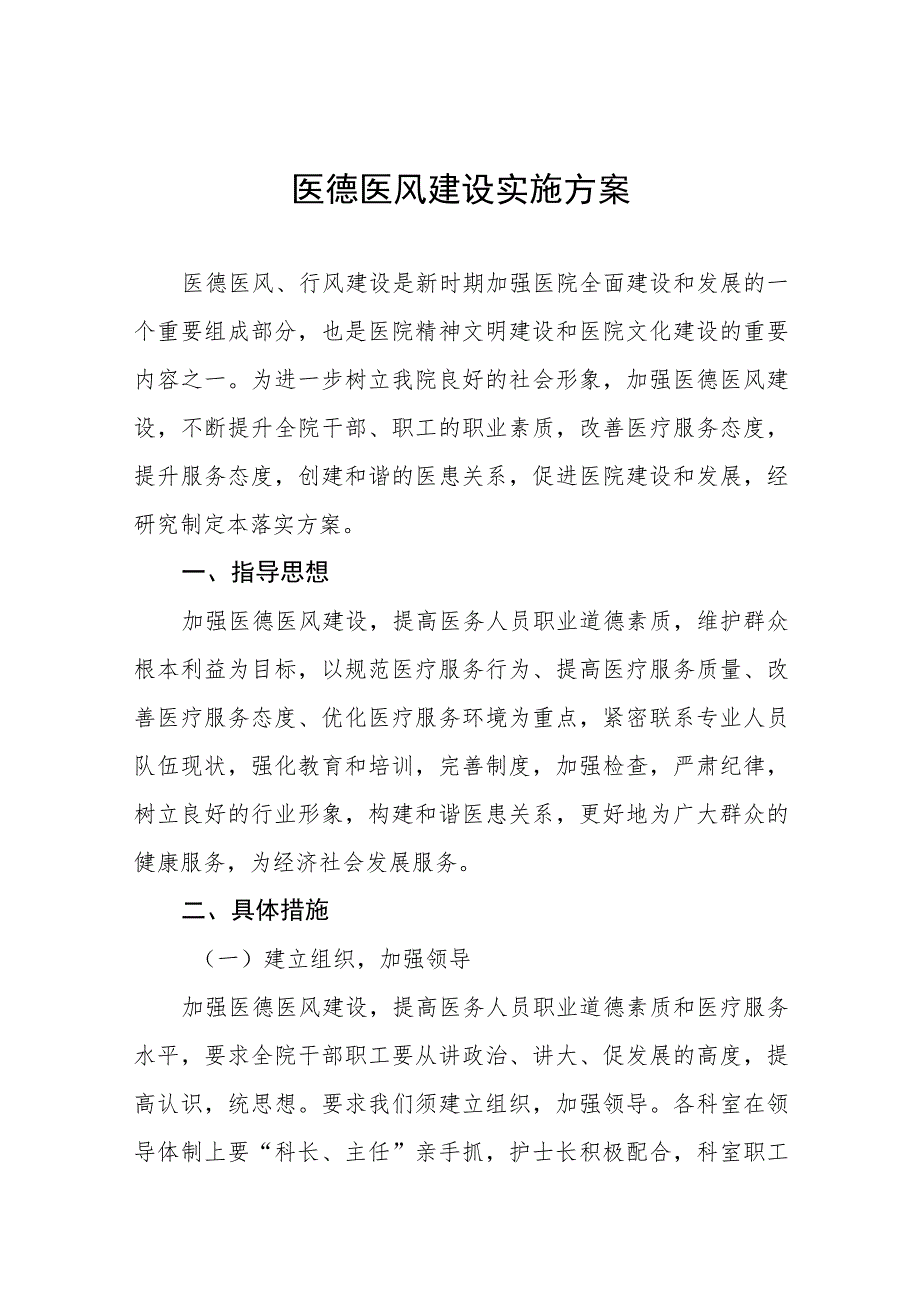 医德医风建设实施方案

医德医风、行风建设是新时期加强医院全面建设和发展的一个重要组成部分，也是医院精神文明建设和医院文化建设的重要内容之一。为进一步树立我院良好的社会形象，加强医德医风建设，不断提升全院干部、职工的职业素质，改善医疗服务态度，提升服务态度，创建和谐的医患关系，促进医院建设和发展，经研究制定本落实方案。

一、指导思想

加强医德医风建设，提高医务人员职业道德素质，维护群众根本利益为目标，以规范医疗服务行为、提高医疗服务质量、改善医疗服务态度、优化医疗服务环境为重点，紧密联系专业人员队伍现状，强化教育和培训，完善制度，加强检查，严肃纪律，树立良好的行业形象，构建和谐医患关系，更好地为广大群众的健康服务，为经济社会发展服务。

二、具体措施

（一）建立组织，加强领导

加强医德医风建设，提高医务人员职业道德素质和医疗服务水平，要求全院干部职工要从讲政治、讲大、促发展的高度，提高认识，统思想。要求我们须建立组织，加强领导。各科室在领导体制上要“科长、主任”亲手抓，护士长积极配合，科室职工